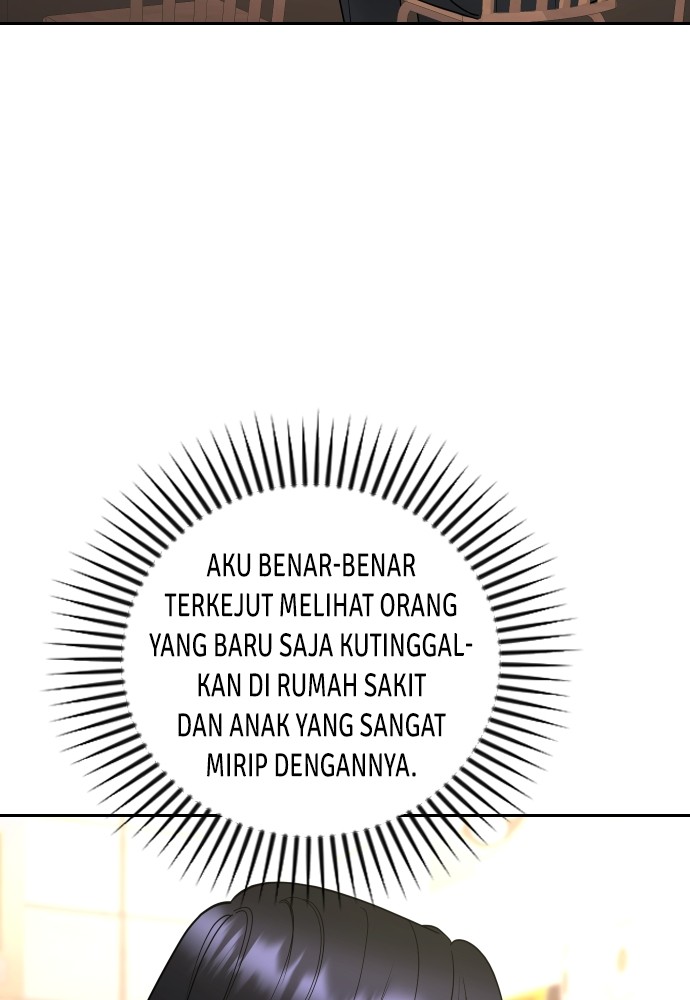 AKU BENAR-BENAR TERKEJUT MELIHAT ORANG YANG BARU SAJA KUTINGGALKAN DI RUMAH SAKIT DAN ANAK YANG SANGAT MIRIP DENGANNYA.